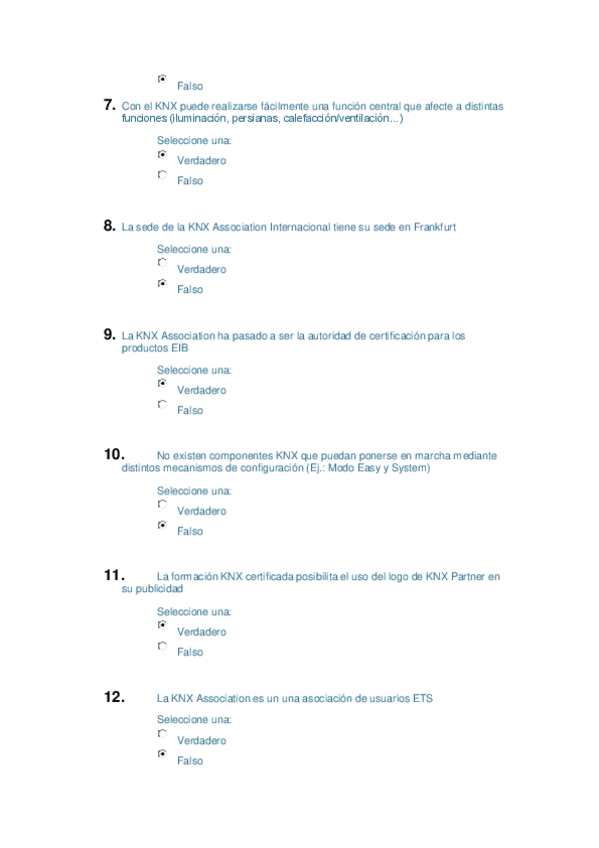 Falso

7. Con el KNX puede realizarse fácilmente una función central que afecte a distintas funciones (iluminación, persianas, calefacción/ventilación...)

Seleccione una:

Verdadero

Falso

8. La sede de la KNX Association Internacional tiene su sede en Frankfurt

Seleccione una:

Verdadero

Falso

9. La KNX Association ha pasado a ser la autoridad de certificación para los productos EIB

Seleccione una:

Verdadero

Falso

10. No existen componentes KNX que puedan ponerse en marcha mediante distintos mecanismos de configuración (Ej.: Modo Easy y System)

Seleccione una:

Verdadero

Falso

11. La formación KNX certificada posibilita el uso del logo de KNX Partner en su publicidad

Seleccione una:

Verdadero

Falso

12. La KNX Association es un una asociación de usuarios ETS

Seleccione una:

Verdadero

Falso